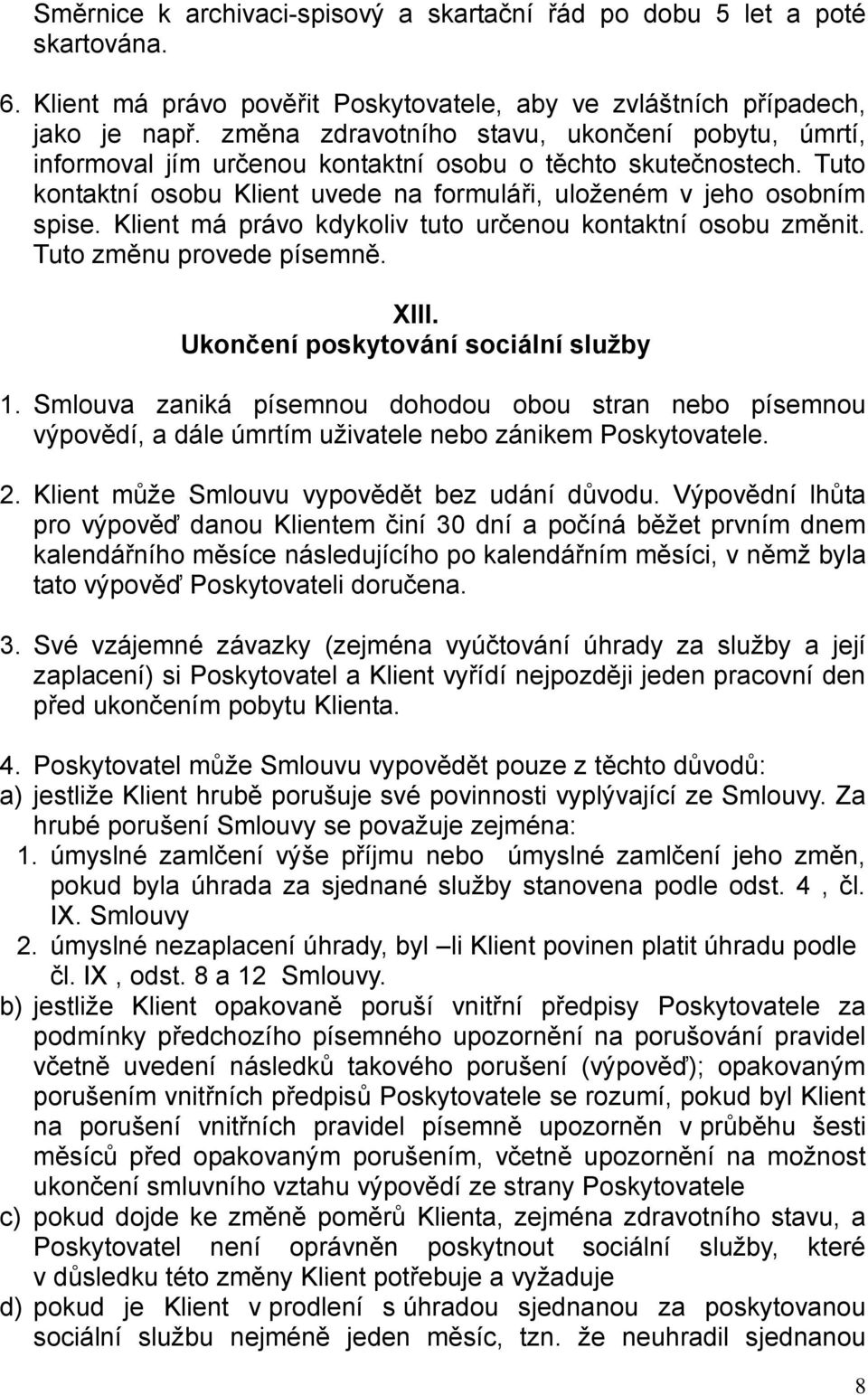 Směrnice k archivaci-spisový a skartační řád po dobu 5 let a poté skartována.

6. Klient má právo pověřit Poskytovatele, aby ve zvláštních případech, jako je např. změna zdravotního stavu, ukončení pobytu, úmrtí, informoval jím určenou kontaktní osobu o těchto skutečnostech. Tuto kontaktní osobu Klient uvede na formuláři, uloženém v jeho osobním spise. Klient má právo kdykoliv tuto určenou kontaktní osobu změnit. Tuto změnu provede písemně.

XIII.
Ukončení poskytování sociální služby

1. Smlouva zaniká písemnou dohodou obou stran nebo písemnou výpovědí, a dále úmrtím uživatele nebo zánikem Poskytovatele.

2. Klient může Smlouvu vypovědět bez udání důvodu. Výpovědní lhůta pro výpověď danou Klientem činí 30 dní a počíná běžet prvním dnem kalendářního měsíce následujícího po kalendářním měsíci, v němž byla tato výpověď Poskytovateli doručena.

3. Své vzájemné závazky (zejména vyúčtování úhrady za služby a její zaplacení) si Poskytovatel a Klient vyřídí nejpozději jeden pracovní den před ukončením pobytu Klienta.

4. Poskytovatel může Smlouvu vypovědět pouze z těchto důvodů:
a) jestliže Klient hrubě porušuje své povinnosti vyplývající ze Smlouvy. Za hrubé porušení Smlouvy se považuje zejména:
1. úmyslné zamlčení výše příjmu nebo úmyslné zamlčení jeho změn, pokud byla úhrada za sjednané služby stanovena podle odst. 4 , čl. IX. Smlouvy
2. úmyslné nezaplacení úhrady, byl –li Klient povinen platit úhradu podle čl. IX , odst. 8 a 12 Smlouvy.
b) jestliže Klient opakovaně poruší vnitřní předpisy Poskytovatele za podmínky předchozího písemného upozornění na porušování pravidel včetně uvedení následků takového porušení (výpověď); opakovaným porušením vnitřních předpisů Poskytovatele se rozumí, pokud byl Klient na porušení vnitřních pravidel písemně upozorněn v průběhu šesti měsíců před opakovaným porušením, včetně upozornění na možnost ukončení smluvního vztahu výpovědí ze strany Poskytovatele
c) pokud dojde ke změně poměrů Klienta, zejména zdravotního stavu, a Poskytovatel není oprávněn poskytnout sociální služby, které v důsledku této změny Klient potřebuje a vyžaduje
d) pokud je Klient v prodlení s úhradou sjednanou za poskytovanou sociální službu nejméně jeden měsíc, tzn. že neuhradil sjednanou

8